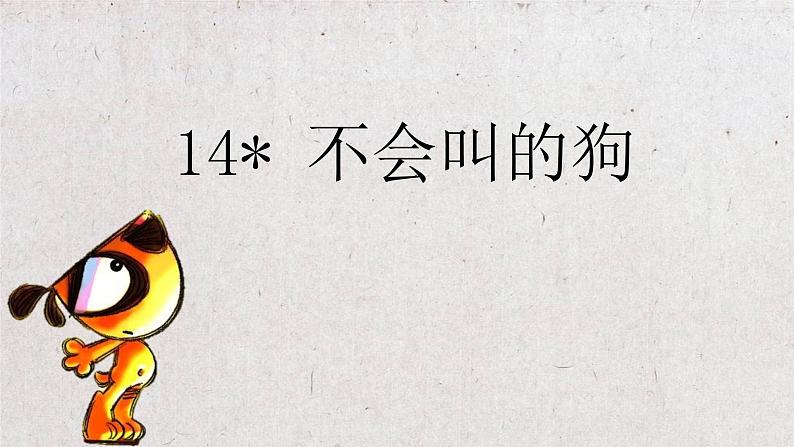 14* 不会叫的狗